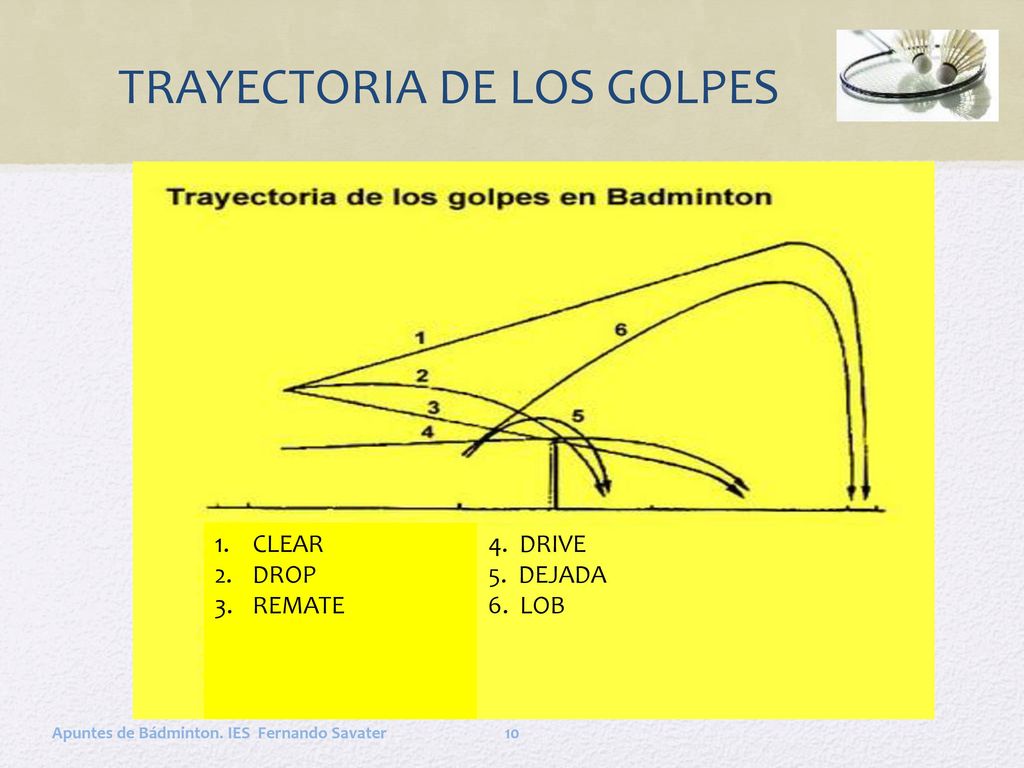 TRAYECTORIA DE LOS GOLPES

Trayectoria de los golpes en Badminton

1
6
2
3
5
4

1. CLEAR
2. DROP
3. REMATE

4. DRIVE
5. DEJADA
6. LOB

Apuntes de Bádminton. IES Fernando Savater

10